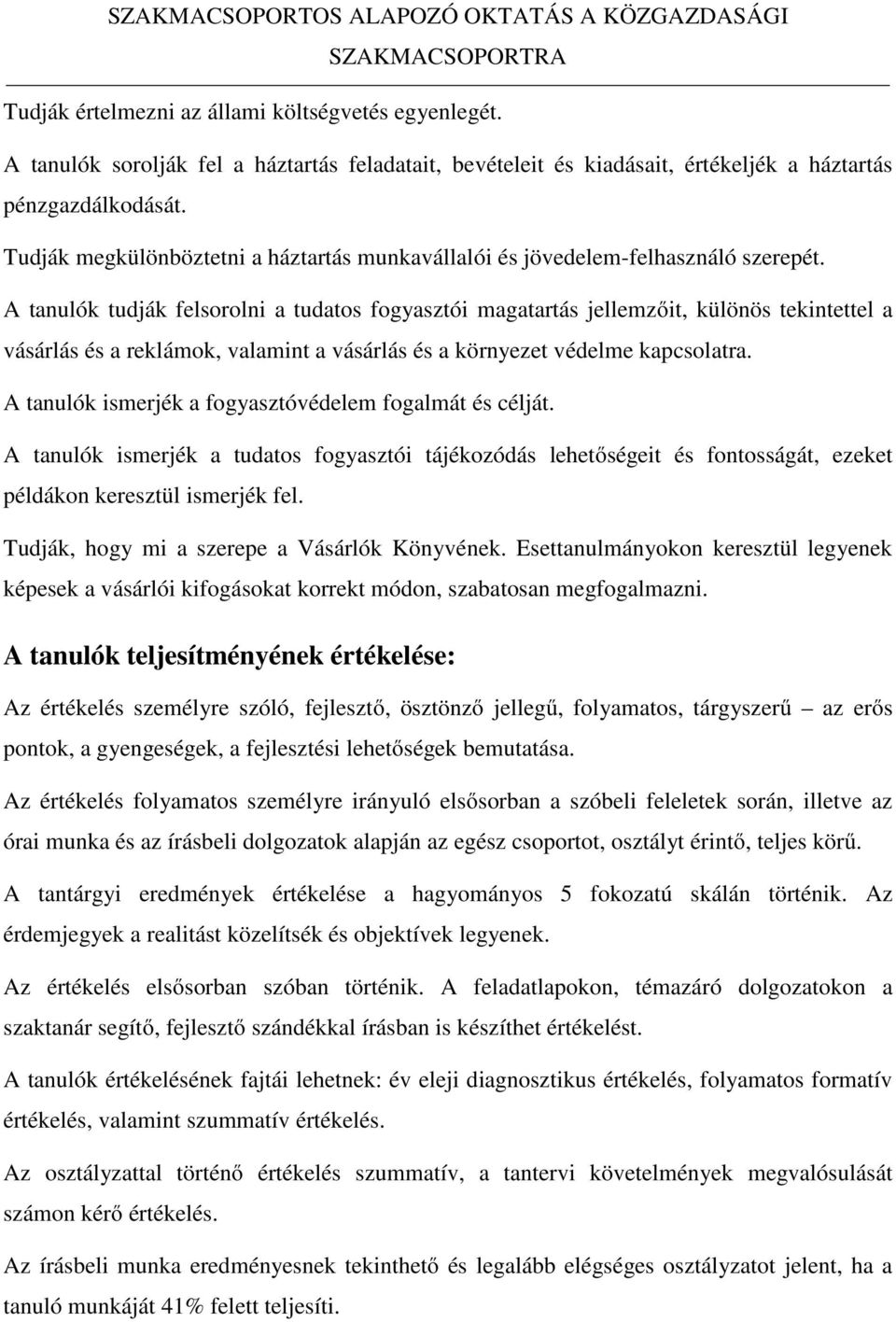 SZAKMACSOPORTOS ALAPOZÓ OKTATÁS A KÖZGAZDASÁGI SZAKMACSOPORTRA

Tudják értelmezni az állami költségvetés egyenlegét.

A tanulók sorolják fel a háztartás feladatait, bevételeit és kiadásait, értékeljék a háztartás pénzgazdálkodását.

Tudják megkülönböztetni a háztartás munkavállalói és jövedelem-felhasználó szerepét.

A tanulók tudják felsorolni a tudatos fogyasztói magatartás jellemzőit, különös tekintettel a vásárlás és a reklámok, valamint a vásárlás és a környezet védelme kapcsolatra.

A tanulók ismerjék a fogyasztóvédelem fogalmát és célját.

A tanulók ismerjék a tudatos fogyasztói tájékozódás lehetőségeit és fontosságát, ezeket példákon keresztül ismerjék fel.

Tudják, hogy mi a szerepe a Vásárlók Könyvének. Esettanulmányokon keresztül legyenek képesek a vásárlói kifogásokat korrekt módon, szabatosan megfogalmazni.

A tanulók teljesítményének értékelése:

Az értékelés személyre szóló, fejlesztő, ösztönző jellegű, folyamatos, tárgyszerű – az erős pontok, a gyengeségek, a fejlesztési lehetőségek bemutatása.

Az értékelés folyamatos személyre irányuló elsősorban a szóbeli feleletek során, illetve az órai munka és az írásbeli dolgozatok alapján az egész csoportot, osztályt érintő, teljes körű.

A tantárgyi eredmények értékelése a hagyományos 5 fokozatú skálán történik. Az érdemjegyek a realitást közelítsék és objektívek legyenek.

Az értékelés elsősorban szóban történik. A feladatlapokon, témazáró dolgozatokon a szaktanár segítő, fejlesztő szándékkal írásban is készíthet értékelést.

A tanulók értékelésének fajtái lehetnek: év eleji diagnosztikus értékelés, folyamatos formatív értékelés, valamint szummatív értékelés.

Az osztályzattal történő értékelés szummatív, a tantervi követelmények megvalósulását számon kérő értékelés.

Az írásbeli munka eredményesnek tekinthető és legalább elégséges osztályzatot jelent, ha a tanuló munkáját 41% felett teljesíti.